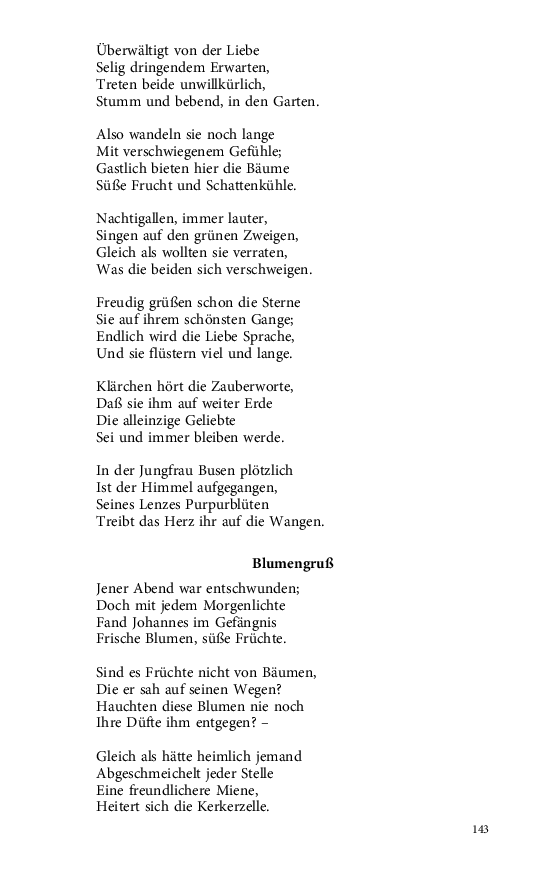 Überwältigt von der Liebe
Selig dringendem Erwarten,
Treten beide unwillkürlich,
Stumm und bebend, in den Garten.

Also wandeln sie noch lange
Mit verschwiegenem Gefühle;
Gastlich bieten hier die Bäume
Süße Frucht und Schattenkühle.

Nachtigallen, immer lauter,
Singen auf den grünen Zweigen,
Gleich als wollten sie verraten,
Was die beiden sich verschweigen.

Freudig grüßen schon die Sterne
Sie auf ihrem schönsten Gange;
Endlich wird die Liebe Sprache,
Und sie flüstern viel und lange.

Klärchen hört die Zauberworte,
Daß sie ihm auf weiter Erde
Die alleinzige Geliebte
Sei und immer bleiben werde.

In der Jungfrau Busen plötzlich
Ist der Himmel aufgegangen,
Seines Lenzes Purpurblüten
Treibt das Herz ihr auf die Wangen.

Blumengruß

Jener Abend war entschwunden;
Doch mit jedem Morgenlichte
Fand Johannes im Gefängnis
Frische Blumen, süße Früchte.

Sind es Früchte nicht von Bäumen,
Die er sah auf seinen Wegen?
Hauchten diese Blumen nie noch
Ihre Düfte ihm entgegen? –

Gleich als hätte heimlich jemand
Abgeschmeichelt jeder Stelle
Eine freundlichere Miene,
Heitert sich die Kerkerzelle.

143